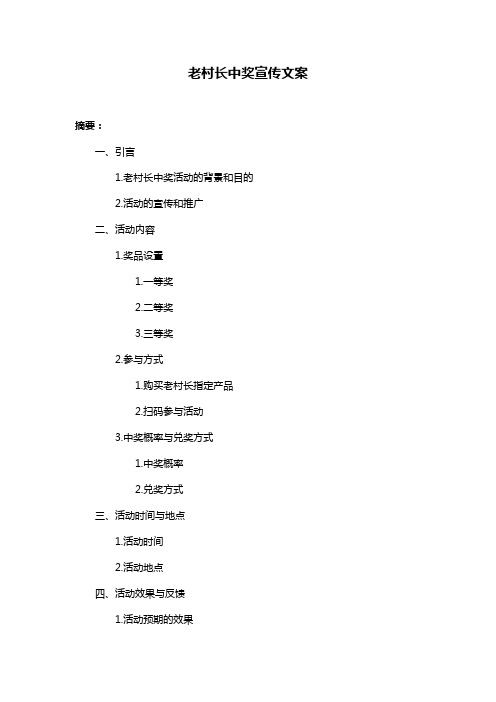 老村长中奖宣传文案

摘要：

一、引言

1.老村长中奖活动的背景和目的

2.活动的宣传和推广

二、活动内容

1.奖品设置

1.一等奖

2.二等奖

3.三等奖

2.参与方式

1.购买老村长指定产品

2.扫码参与活动

3.中奖概率与兑奖方式

1.中奖概率

2.兑奖方式

三、活动时间与地点

1.活动时间

2.活动地点

四、活动效果与反馈

1.活动预期的效果